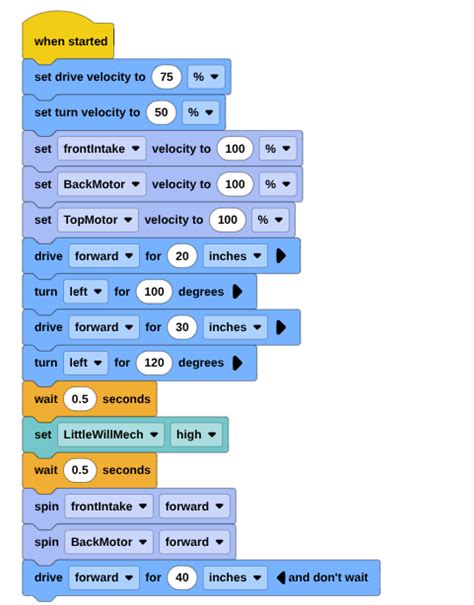 when started
set drive velocity to 75 %
set turn velocity to 50 %
set frontIntake velocity to 100 %
set BackMotor velocity to 100 %
set TopMotor velocity to 100 %
drive forward for 20 inches
turn left for 100 degrees
drive forward for 30 inches
turn left for 120 degrees
wait 0.5 seconds
set LittleWillMech high
wait 0.5 seconds
spin frontIntake forward
spin BackMotor forward
drive forward for 40 inches and don't wait